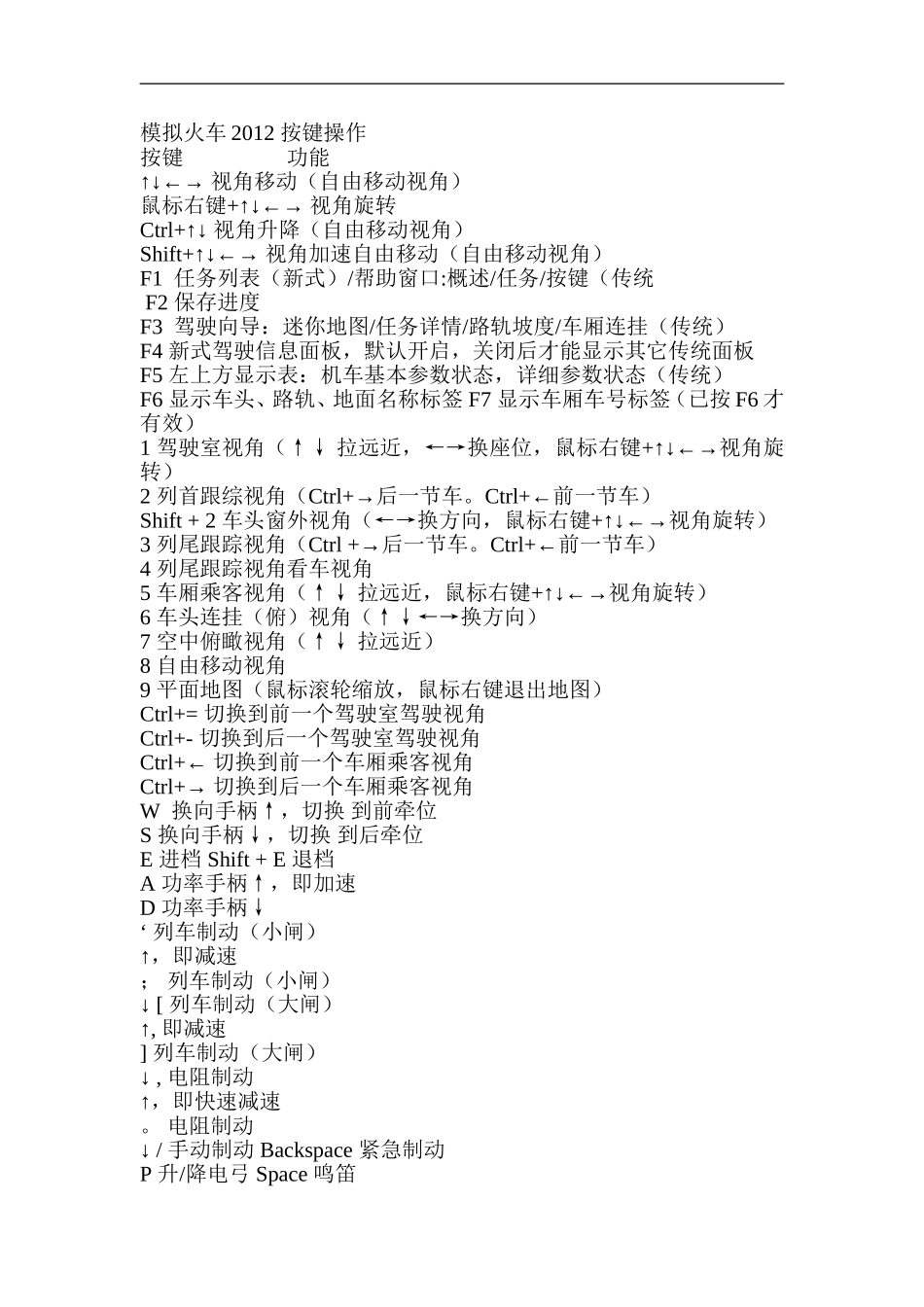 模拟火车 2012 按键操作
按键　　　　　功能
↑↓←→ 视角移动（自由移动视角）
鼠标右键+↑↓←→ 视角旋转
Ctrl+↑↓ 视角升降（自由移动视角）
Shift+↑↓←→ 视角加速自由移动（自由移动视角）
F1 任务列表（新式）/帮助窗口:概述/任务/按键（传统
F2 保存进度
F3 驾驶向导：迷你地图/任务详情/路轨坡度/车厢连挂（传统）
F4 新式驾驶信息面板，默认开启，关闭后才能显示其它传统面板
F5 左上方显示表：机车基本参数状态，详细参数状态（传统）
F6 显示车头、路轨、地面名称标签 F7 显示车厢车号标签（已按 F6 才有效）
1 驾驶室视角（↑↓ 拉远近，←→换座位，鼠标右键+↑↓←→视角旋转）
2 列首跟综视角（Ctrl+→后一节车。Ctrl+←前一节车）
Shift + 2 车头窗外视角（←→换方向，鼠标右键+↑↓←→视角旋转）
3 列尾跟踪视角（Ctrl +→后一节车。Ctrl+←前一节车）
4 列尾跟踪视角看车视角
5 车厢乘客视角（↑↓ 拉远近，鼠标右键+↑↓←→视角旋转）
6 车头连挂（俯）视角（↑↓←→换方向）
7 空中俯瞰视角（↑↓ 拉远近）
8 自由移动视角
9 平面地图（鼠标滚轮缩放，鼠标右键退出地图）
Ctrl+= 切换到前一个驾驶室驾驶视角
Ctrl+- 切换到后一个驾驶室驾驶视角
Ctrl+← 切换到前一个车厢乘客视角
Ctrl+→ 切换到后一个车厢乘客视角
W 换向手柄↑，切换 到前牵位
S 换向手柄↓，切换 到后牵位
E 进档 Shift + E 退档
A 功率手柄↑，即加速
D 功率手柄↓
‘ 列车制动（小闸）
↑，即减速
; 列车制动（小闸）
↓ [ 列车制动（大闸）
↑, 即减速
] 列车制动（大闸）
↓ , 电阻制动
↑，即快速减速
。 电阻制动
↓ / 手动制动 Backspace 紧急制动
P 升/降电弓 Space 鸣笛